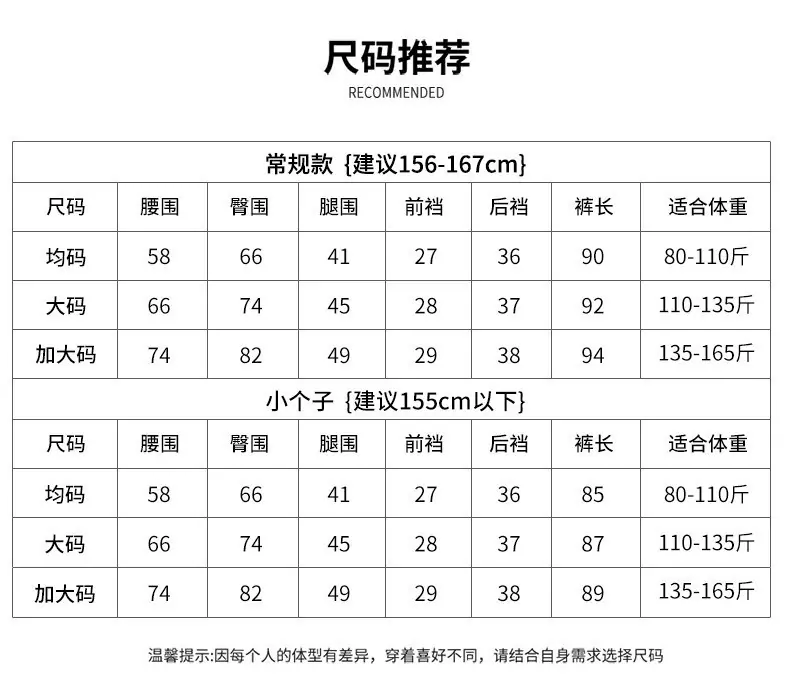 尺码推荐
RECOMMENDED

常规款 {建议156-167cm}

| 尺码 | 腰围 | 臀围 | 腿围 | 前裆 | 后裆 | 裤长 | 适合体重 |
|---|---|---|---|---|---|---|---|
| 均码 | 58 | 66 | 41 | 27 | 36 | 90 | 80-110斤 |
| 大码 | 66 | 74 | 45 | 28 | 37 | 92 | 110-135斤 |
| 加大码 | 74 | 82 | 49 | 29 | 38 | 94 | 135-165斤 |

小个子 {建议155cm以下}

| 尺码 | 腰围 | 臀围 | 腿围 | 前裆 | 后裆 | 裤长 | 适合体重 |
|---|---|---|---|---|---|---|---|
| 均码 | 58 | 66 | 41 | 27 | 36 | 85 | 80-110斤 |
| 大码 | 66 | 74 | 45 | 28 | 37 | 87 | 110-135斤 |
| 加大码 | 74 | 82 | 49 | 29 | 38 | 89 | 135-165斤 |

温馨提示:因每个人的体型有差异，穿着喜好不同，请结合自身需求选择尺码